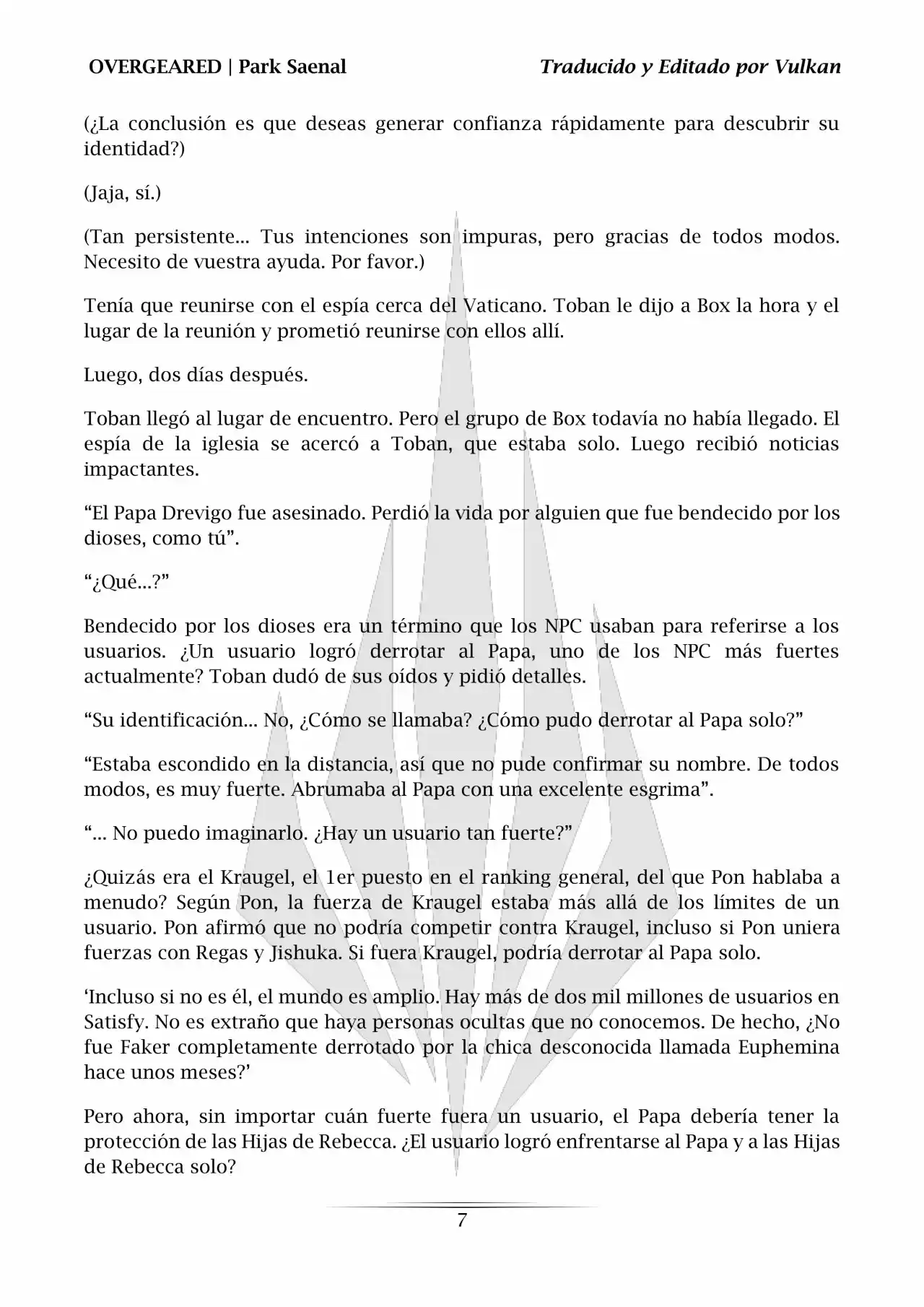 OVERGEARED | Park Saenal

Traducido y Editado por Vulkan

(¿La conclusión es que deseas generar confianza rápidamente para descubrir su identidad?)

(Jaja, sí.)

(Tan persistente... Tus intenciones son impuras, pero gracias de todos modos. Necesito de vuestra ayuda. Por favor.)

Tenía que reunirse con el espía cerca del Vaticano. Toban le dijo a Box la hora y el lugar de la reunión y prometió reunirse con ellos allí.

Luego, dos días después.

Toban llegó al lugar de encuentro. Pero el grupo de Box todavía no había llegado. El espía de la iglesia se acercó a Toban, que estaba solo. Luego recibió noticias impactantes.

“El Papa Drevigo fue asesinado. Perdió la vida por alguien que fue bendecido por los dioses, como tú”.

“¿Qué...?”

Bendecido por los dioses era un término que los NPC usaban para referirse a los usuarios. ¿Un usuario logró derrotar al Papa, uno de los NPC más fuertes actualmente? Toban dudó de sus oídos y pidió detalles.

“Su identificación... No, ¿Cómo se llamaba? ¿Cómo pudo derrotar al Papa solo?”

“Estaba escondido en la distancia, así que no pude confirmar su nombre. De todos modos, es muy fuerte. Abrumaba al Papa con una excelente esgrima”.

“... No puedo imaginarlo. ¿Hay un usuario tan fuerte?”

¿Quizás era el Kraugel, el 1er puesto en el ranking general, del que Pon hablaba a menudo? Según Pon, la fuerza de Kraugel estaba más allá de los límites de un usuario. Pon afirmó que no podría competir contra Kraugel, incluso si Pon uniera fuerzas con Regas y Jishuka. Si fuera Kraugel, podría derrotar al Papa solo.

‘Incluso si no es él, el mundo es amplio. Hay más de dos mil millones de usuarios en Satisfy. No es extraño que haya personas ocultas que no conocemos. De hecho, ¿No fue Faker completamente derrotado por la chica desconocida llamada Euphemina hace unos meses?’

Pero ahora, sin importar cuán fuerte fuera un usuario, el Papa debería tener la protección de las Hijas de Rebecca. ¿El usuario logró enfrentarse al Papa y a las Hijas de Rebecca solo?

7